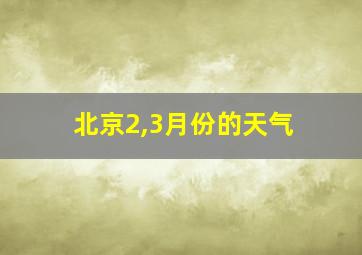 北京2,3月份的天气